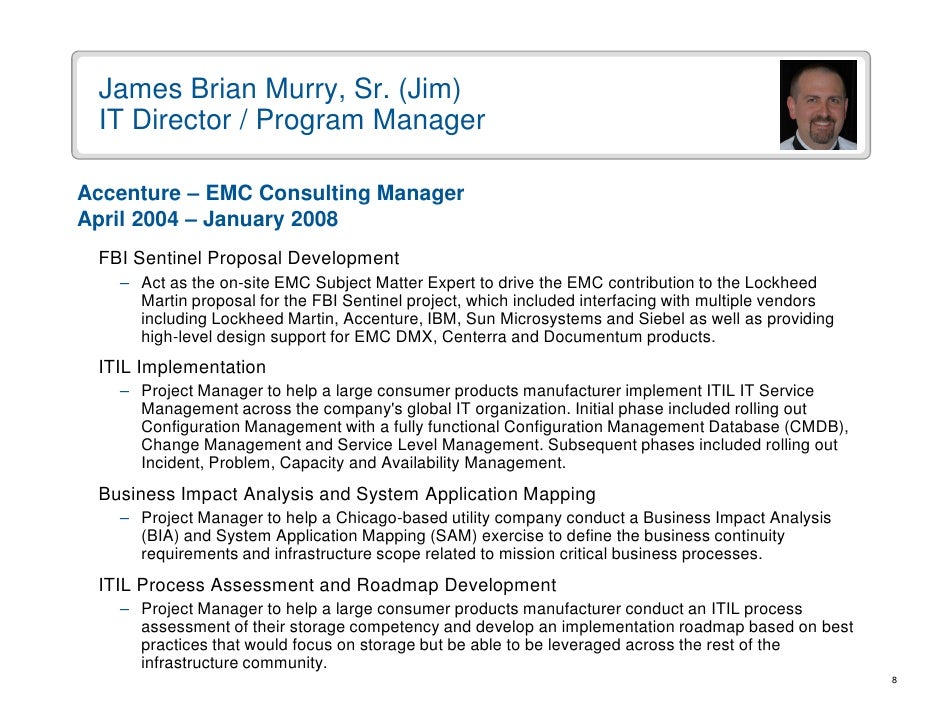 James Brian Murry, Sr. (Jim)
IT Director / Program Manager

Accenture – EMC Consulting Manager
April 2004 – January 2008

FBI Sentinel Proposal Development

– Act as the on-site EMC Subject Matter Expert to drive the EMC contribution to the Lockheed Martin proposal for the FBI Sentinel project, which included interfacing with multiple vendors including Lockheed Martin, Accenture, IBM, Sun Microsystems and Siebel as well as providing high-level design support for EMC DMX, Centerra and Documentum products.

ITIL Implementation

– Project Manager to help a large consumer products manufacturer implement ITIL IT Service Management across the company's global IT organization. Initial phase included rolling out Configuration Management with a fully functional Configuration Management Database (CMDB), Change Management and Service Level Management. Subsequent phases included rolling out Incident, Problem, Capacity and Availability Management.

Business Impact Analysis and System Application Mapping

– Project Manager to help a Chicago-based utility company conduct a Business Impact Analysis (BIA) and System Application Mapping (SAM) exercise to define the business continuity requirements and infrastructure scope related to mission critical business processes.

ITIL Process Assessment and Roadmap Development

– Project Manager to help a large consumer products manufacturer conduct an ITIL process assessment of their storage competency and develop an implementation roadmap based on best practices that would focus on storage but be able to be leveraged across the rest of the infrastructure community.

8